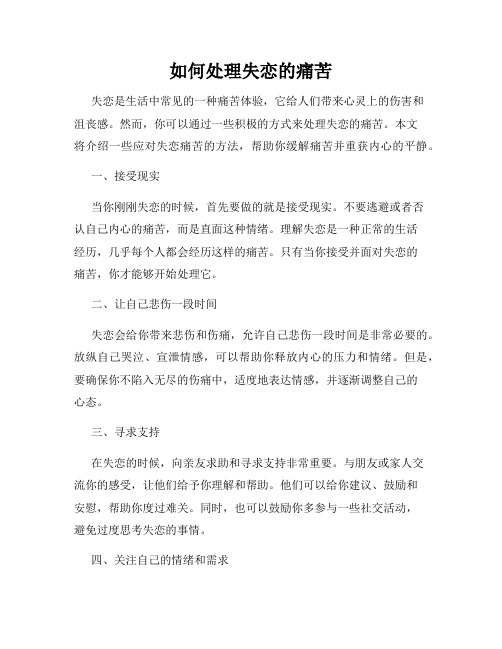 如何处理失恋的痛苦

失恋是生活中常见的一种痛苦体验，它给人们带来心灵上的伤害和沮丧感。然而，你可以通过一些积极的方式来处理失恋的痛苦。本文将介绍一些应对失恋痛苦的方法，帮助你缓解痛苦并重获内心的平静。

一、接受现实

当你刚刚失恋的时候，首先要做的就是接受现实。不要逃避或者否认自己内心的痛苦，而是直面这种情绪。理解失恋是一种正常的生活经历，几乎每个人都会经历这样的痛苦。只有当你接受并面对失恋的痛苦，你才能够开始处理它。

二、让自己悲伤一段时间

失恋会给你带来悲伤和伤痛，允许自己悲伤一段时间是非常必要的。放纵自己哭泣、宣泄情感，可以帮助你释放内心的压力和情绪。但是，要确保你不陷入无尽的伤痛中，适度地表达情感，并逐渐调整自己的心态。

三、寻求支持

在失恋的时候，向亲友求助和寻求支持非常重要。与朋友或家人交流你的感受，让他们给予你理解和帮助。他们可以给你建议、鼓励和安慰，帮助你度过难关。同时，也可以鼓励你多参与一些社交活动，避免过度思考失恋的事情。

四、关注自己的情绪和需求